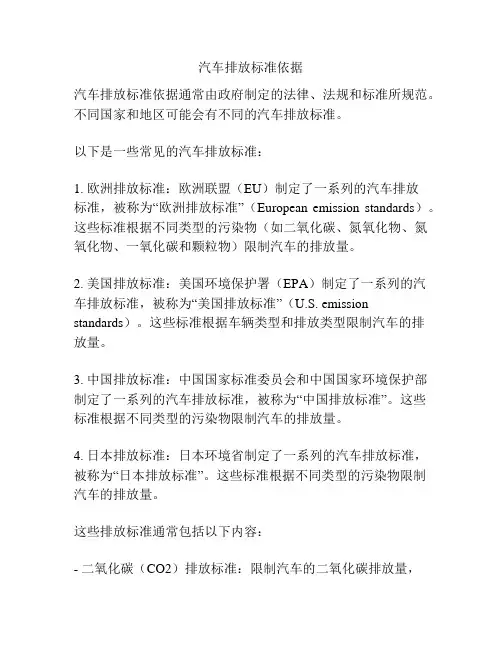 汽车排放标准依据

汽车排放标准依据通常由政府制定的法律、法规和标准所规范。不同国家和地区可能会有不同的汽车排放标准。

以下是一些常见的汽车排放标准：

1. 欧洲排放标准：欧洲联盟（EU）制定了一系列的汽车排放标准，被称为“欧洲排放标准”（European emission standards）。这些标准根据不同类型的污染物（如二氧化碳、氮氧化物、氮氧化物、一氧化碳和颗粒物）限制汽车的排放量。

2. 美国排放标准：美国环境保护署（EPA）制定了一系列的汽车排放标准，被称为“美国排放标准”（U.S. emission standards）。这些标准根据车辆类型和排放类型限制汽车的排放量。

3. 中国排放标准：中国国家标准委员会和中国国家环境保护部制定了一系列的汽车排放标准，被称为“中国排放标准”。这些标准根据不同类型的污染物限制汽车的排放量。

4. 日本排放标准：日本环境省制定了一系列的汽车排放标准，被称为“日本排放标准”。这些标准根据不同类型的污染物限制汽车的排放量。

这些排放标准通常包括以下内容：

- 二氧化碳（CO2）排放标准：限制汽车的二氧化碳排放量，